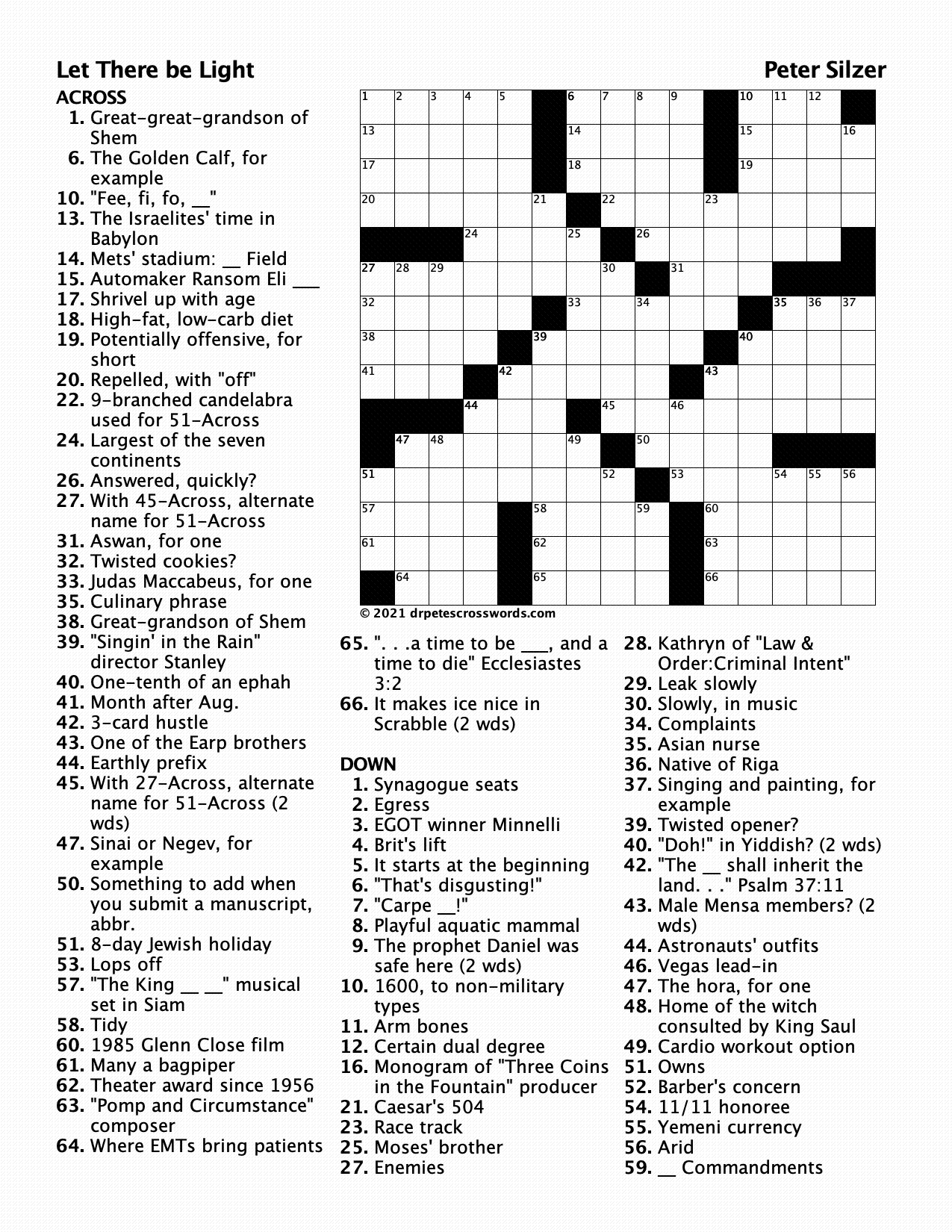 Let There be Light

Peter Silzer

ACROSS
1. Great-great-grandson of Shem
6. The Golden Calf, for example
10. "Fee, fi, fo, __"
13. The Israelites' time in Babylon
14. Mets' stadium: __ Field
15. Automaker Ransom Eli ___
17. Shrivel up with age
18. High-fat, low-carb diet
19. Potentially offensive, for short
20. Repelled, with "off"
22. 9-branched candelabra used for 51-Across
24. Largest of the seven continents
26. Answered, quickly?
27. With 45-Across, alternate name for 51-Across
31. Aswan, for one
32. Twisted cookies?
33. Judas Maccabeus, for one
35. Culinary phrase
38. Great-grandson of Shem
39. "Singin' in the Rain" director Stanley
40. One-tenth of an ephah
41. Month after Aug.
42. 3-card hustle
43. One of the Earp brothers
44. Earthly prefix
45. With 27-Across, alternate name for 51-Across (2 wds)
47. Sinai or Negev, for example
50. Something to add when you submit a manuscript, abbr.
51. 8-day Jewish holiday
53. Lops off
57. "The King __ __" musical set in Siam
58. Tidy
60. 1985 Glenn Close film
61. Many a bagpiper
62. Theater award since 1956
63. "Pomp and Circumstance" composer
64. Where EMTs bring patients

1 2 3 4 5 6 7 8 9 10 11 12 13 14 15 16 17 18 19 20 21 22 23 24 25 26 27 28 29 30 31 32 33 34 35 36 37 38 39 40 41 42 43 44 45 46 47 48 49 50 51 52 53 54 55 56 57 58 59 60 61 62 63 64 65 66

© 2021 drpetescrosswords.com

65. ". . .a time to be ___, and a time to die" Ecclesiastes 3:2
66. It makes ice nice in Scrabble (2 wds)

DOWN
1. Synagogue seats
2. Egress
3. EGOT winner Minnelli
4. Brit's lift
5. It starts at the beginning
6. "That's disgusting!"
7. "Carpe __!"
8. Playful aquatic mammal
9. The prophet Daniel was safe here (2 wds)
10. 1600, to non-military types
11. Arm bones
12. Certain dual degree
16. Monogram of "Three Coins in the Fountain" producer
21. Caesar's 504
23. Race track
25. Moses' brother
27. Enemies
28. Kathryn of "Law & Order:Criminal Intent"
29. Leak slowly
30. Slowly, in music
34. Complaints
35. Asian nurse
36. Native of Riga
37. Singing and painting, for example
39. Twisted opener?
40. "Doh!" in Yiddish? (2 wds)
42. "The __ shall inherit the land. . ." Psalm 37:11
43. Male Mensa members? (2 wds)
44. Astronauts' outfits
46. Vegas lead-in
47. The hora, for one
48. Home of the witch consulted by King Saul
49. Cardio workout option
51. Owns
52. Barber's concern
54. 11/11 honoree
55. Yemeni currency
56. Arid
59. __ Commandments